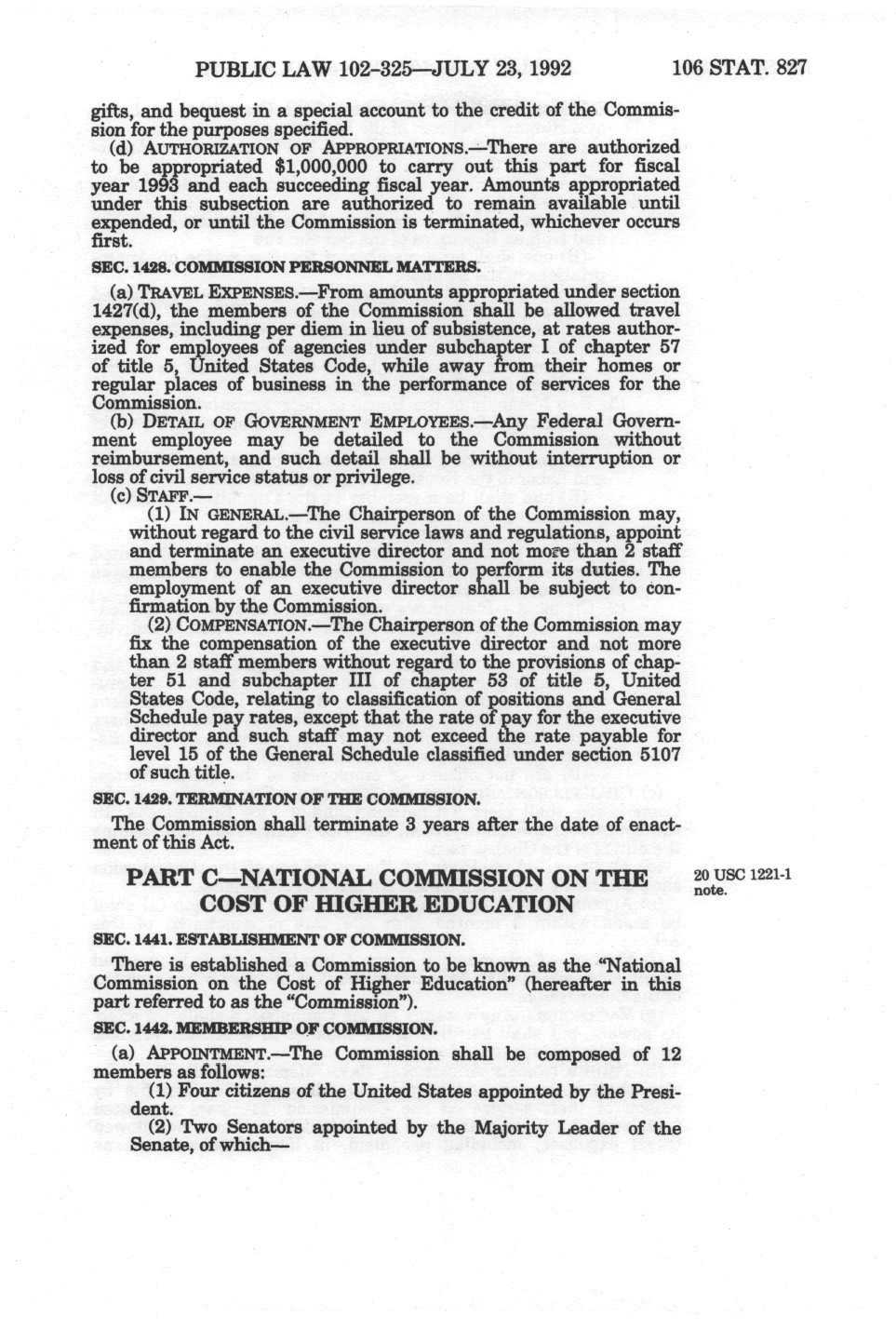 PUBLIC LAW 102-325—JULY 23, 1992 106 STAT. 827

gifts, and bequest in a special account to the credit of the Commission for the purposes specified.

(d) AUTHORIZATION OF APPROPRIATIONS.—There are authorized to be appropriated $1,000,000 to carry out this part for fiscal year 1993 and each succeeding fiscal year. Amounts appropriated under this subsection are authorized to remain available until expended, or until the Commission is terminated, whichever occurs first.

SEC. 1428. COMMISSION PERSONNEL MATTERS.

(a) TRAVEL EXPENSES.—From amounts appropriated under section 1427(d), the members of the Commission shall be allowed travel expenses, including per diem in lieu of subsistence, at rates authorized for employees of agencies under subchapter I of chapter 57 of title 5, United States Code, while away from their homes or regular places of business in the performance of services for the Commission.

(b) DETAIL OF GOVERNMENT EMPLOYEES.—Any Federal Government employee may be detailed to the Commission without reimbursement, and such detail shall be without interruption or loss of civil service status or privilege.

(c) STAFF.—

(1) IN GENERAL.—The Chairperson of the Commission may, without regard to the civil service laws and regulations, appoint and terminate an executive director and not more than 2 staff members to enable the Commission to perform its duties. The employment of an executive director shall be subject to confirmation by the Commission.

(2) COMPENSATION.—The Chairperson of the Commission may fix the compensation of the executive director and not more than 2 staff members without regard to the provisions of chapter 51 and subchapter III of chapter 53 of title 5, United States Code, relating to classification of positions and General Schedule pay rates, except that the rate of pay for the executive director and such staff may not exceed the rate payable for level 15 of the General Schedule classified under section 5107 of such title.

SEC. 1429. TERMINATION OF THE COMMISSION.

The Commission shall terminate 3 years after the date of enactment of this Act.

PART C—NATIONAL COMMISSION ON THE COST OF HIGHER EDUCATION

20 USC 1221-1 note.

SEC. 1441. ESTABLISHMENT OF COMMISSION.

There is established a Commission to be known as the "National Commission on the Cost of Higher Education" (hereafter in this part referred to as the "Commission").

SEC. 1442. MEMBERSHIP OF COMMISSION.

(a) APPOINTMENT.—The Commission shall be composed of 12 members as follows:

(1) Four citizens of the United States appointed by the President.

(2) Two Senators appointed by the Majority Leader of the Senate, of which—